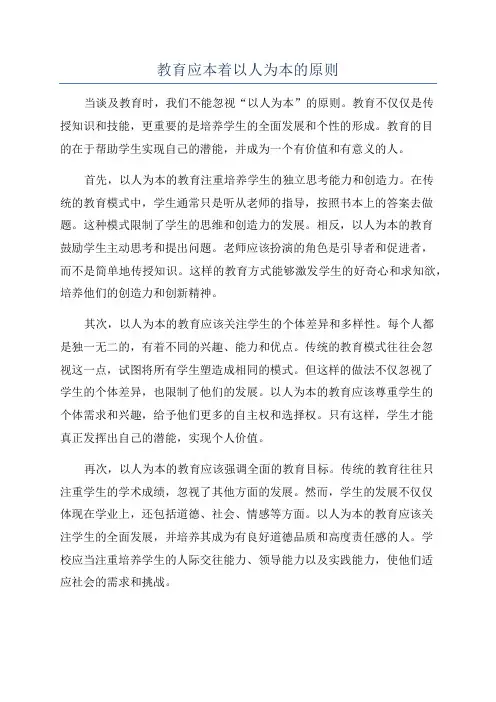 教育应本着以人为本的原则

当谈及教育时，我们不能忽视“以人为本”的原则。教育不仅仅是传授知识和技能，更重要的是培养学生的全面发展和个性的形成。教育的目的在于帮助学生实现自己的潜能，并成为一个有价值和有意义的人。

首先，以人为本的教育注重培养学生的独立思考能力和创造力。在传统的教育模式中，学生通常只是听从老师的指导，按照书本上的答案去做题。这种模式限制了学生的思维和创造力的发展。相反，以人为本的教育鼓励学生主动思考和提出问题。老师应该扮演的角色是引导者和促进者，而不是简单地传授知识。这样的教育方式能够激发学生的好奇心和求知欲，培养他们的创造力和创新精神。

其次，以人为本的教育应该关注学生的个体差异和多样性。每个人都是独一无二的，有着不同的兴趣、能力和优点。传统的教育模式往往会忽视这一点，试图将所有学生塑造成相同的模式。但这样的做法不仅忽视了学生的个体差异，也限制了他们的发展。以人为本的教育应该尊重学生的个体需求和兴趣，给予他们更多的自主权和选择权。只有这样，学生才能真正发挥出自己的潜能，实现个人价值。

再次，以人为本的教育应该强调全面的教育目标。传统的教育往往只注重学生的学术成绩，忽视了其他方面的发展。然而，学生的发展不仅仅体现在学业上，还包括道德、社会、情感等方面。以人为本的教育应该关注学生的全面发展，并培养其成为有良好道德品质和高度责任感的人。学校应当注重培养学生的人际交往能力、领导能力以及实践能力，使他们适应社会的需求和挑战。